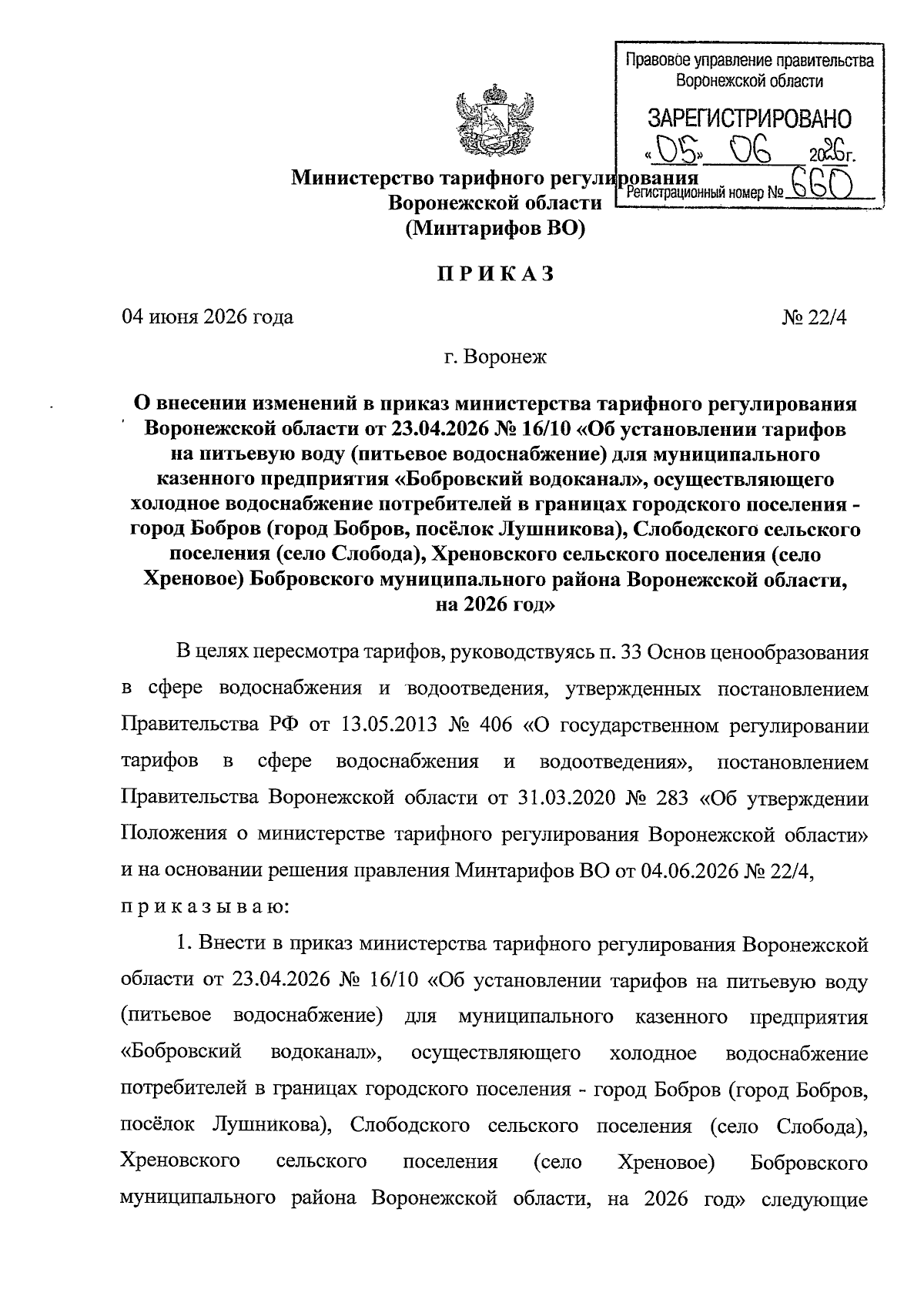 Правовое управление правительства Воронежской области

ЗАРЕГИСТРИРОВАНО

«05» 06 2026г.

Регистрационный номер № 660

Министерство тарифного регулирования Воронежской области (Минтарифов ВО)

ПРИКАЗ

04 июня 2026 года № 22/4

г. Воронеж

О внесении изменений в приказ министерства тарифного регулирования Воронежской области от 23.04.2026 № 16/10 «Об установлении тарифов на питьевую воду (питьевое водоснабжение) для муниципального казенного предприятия «Бобровский водоканал», осуществляющего холодное водоснабжение потребителей в границах городского поселения - город Бобров (город Бобров, посёлок Лушникова), Слободского сельского поселения (село Слобода), Хреновского сельского поселения (село Хреновое) Бобровского муниципального района Воронежской области, на 2026 год»

В целях пересмотра тарифов, руководствуясь п. 33 Основ ценообразования в сфере водоснабжения и водоотведения, утвержденных постановлением Правительства РФ от 13.05.2013 № 406 «О государственном регулировании тарифов в сфере водоснабжения и водоотведения», постановлением Правительства Воронежской области от 31.03.2020 № 283 «Об утверждении Положения о министерстве тарифного регулирования Воронежской области» и на основании решения правления Минтарифов ВО от 04.06.2026 № 22/4, приказываю:

1. Внести в приказ министерства тарифного регулирования Воронежской области от 23.04.2026 № 16/10 «Об установлении тарифов на питьевую воду (питьевое водоснабжение) для муниципального казенного предприятия «Бобровский водоканал», осуществляющего холодное водоснабжение потребителей в границах городского поселения - город Бобров (город Бобров, посёлок Лушникова), Слободского сельского поселения (село Слобода), Хреновского сельского поселения (село Хреновое) Бобровского муниципального района Воронежской области, на 2026 год» следующие